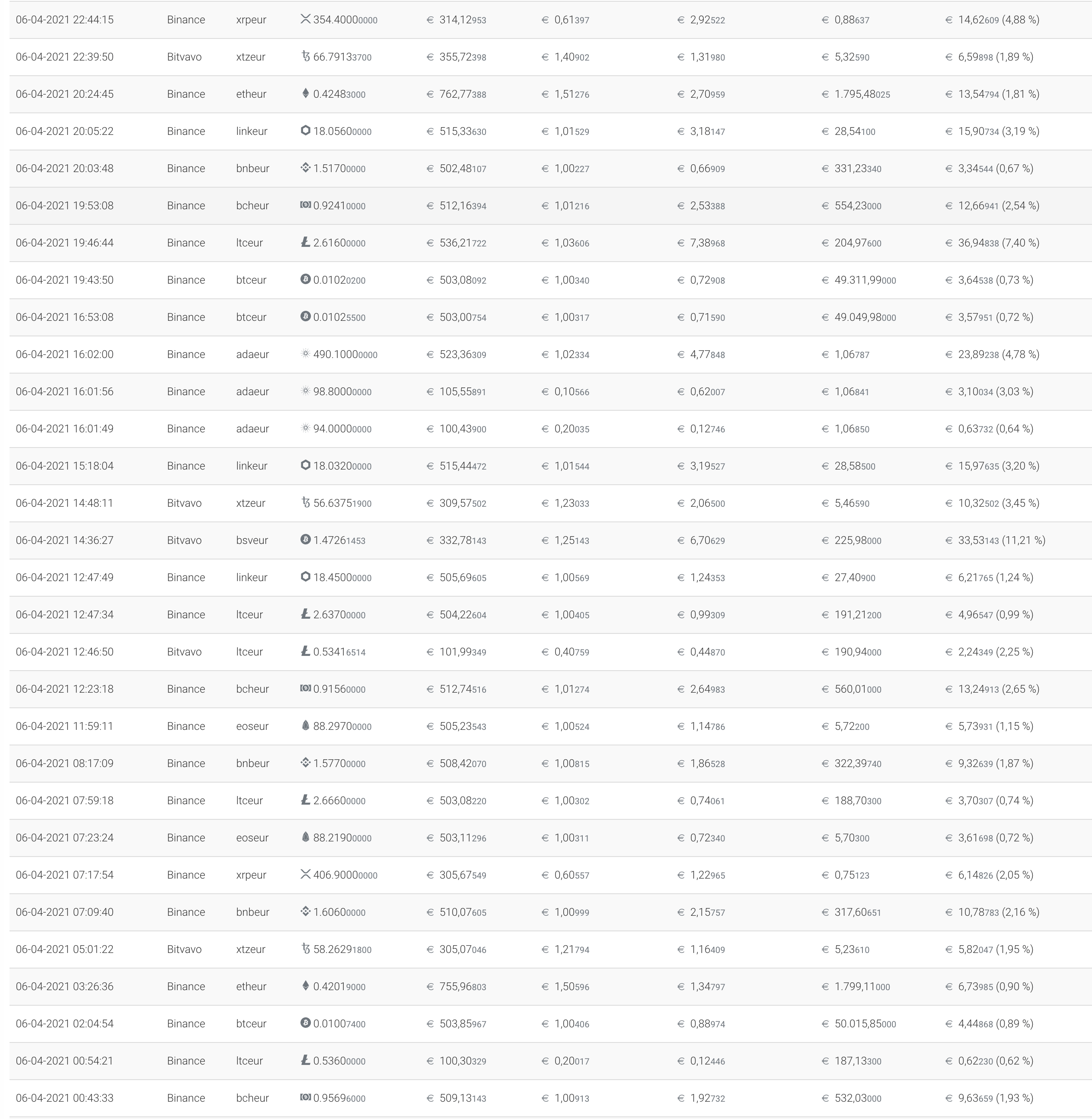 | | | | | | | | | |
|---|---|---|---|---|---|---|---|---|
| 06-04-2021 22:44:15 | Binance | xrpeur | 354.40000000 | € 314,12953 | € 0,61397 | € 2,92522 | € 0,88637 | € 14,62609 (4,88 %) |
| 06-04-2021 22:39:50 | Bitvavo | xtzeur | 66.79133700 | € 355,72398 | € 1,40902 | € 1,31980 | € 5,32590 | € 6,59898 (1,89 %) |
| 06-04-2021 20:24:45 | Binance | etheur | 0.42483000 | € 762,77388 | € 1,51276 | € 2,70959 | € 1.795,48025 | € 13,54794 (1,81 %) |
| 06-04-2021 20:05:22 | Binance | linkeur | 18.05600000 | € 515,33630 | € 1,01529 | € 3,18147 | € 28,54100 | € 15,90734 (3,19 %) |
| 06-04-2021 20:03:48 | Binance | bnbeur | 1.51700000 | € 502,48107 | € 1,00227 | € 0,66909 | € 331,23340 | € 3,34544 (0,67 %) |
| 06-04-2021 19:53:08 | Binance | bcheur | 0.92410000 | € 512,16394 | € 1,01216 | € 2,53388 | € 554,23000 | € 12,66941 (2,54 %) |
| 06-04-2021 19:46:44 | Binance | ltceur | 2.61600000 | € 536,21722 | € 1,03606 | € 7,38968 | € 204,97600 | € 36,94838 (7,40 %) |
| 06-04-2021 19:43:50 | Binance | btceur | 0.01020200 | € 503,08092 | € 1,00340 | € 0,72908 | € 49.311,99000 | € 3,64538 (0,73 %) |
| 06-04-2021 16:53:08 | Binance | btceur | 0.01025500 | € 503,00754 | € 1,00317 | € 0,71590 | € 49.049,98000 | € 3,57951 (0,72 %) |
| 06-04-2021 16:02:00 | Binance | adaeur | 490.10000000 | € 523,36309 | € 1,02334 | € 4,77848 | € 1,06787 | € 23,89238 (4,78 %) |
| 06-04-2021 16:01:56 | Binance | adaeur | 98.80000000 | € 105,55891 | € 0,10566 | € 0,62007 | € 1,06841 | € 3,10034 (3,03 %) |
| 06-04-2021 16:01:49 | Binance | adaeur | 94.00000000 | € 100,43900 | € 0,20035 | € 0,12746 | € 1,06850 | € 0,63732 (0,64 %) |
| 06-04-2021 15:18:04 | Binance | linkeur | 18.03200000 | € 515,44472 | € 1,01544 | € 3,19527 | € 28,58500 | € 15,97635 (3,20 %) |
| 06-04-2021 14:48:11 | Bitvavo | xtzeur | 56.63751900 | € 309,57502 | € 1,23033 | € 2,06500 | € 5,46590 | € 10,32502 (3,45 %) |
| 06-04-2021 14:36:27 | Bitvavo | bsveur | 1.47261453 | € 332,78143 | € 1,25143 | € 6,70629 | € 225,98000 | € 33,53143 (11,21 %) |
| 06-04-2021 12:47:49 | Binance | linkeur | 18.45000000 | € 505,69605 | € 1,00569 | € 1,24353 | € 27,40900 | € 6,21765 (1,24 %) |
| 06-04-2021 12:47:34 | Binance | ltceur | 2.63700000 | € 504,22604 | € 1,00405 | € 0,99309 | € 191,21200 | € 4,96547 (0,99 %) |
| 06-04-2021 12:46:50 | Bitvavo | ltceur | 0.53416514 | € 101,99349 | € 0,40759 | € 0,44870 | € 190,94000 | € 2,24349 (2,25 %) |
| 06-04-2021 12:23:18 | Binance | bcheur | 0.91560000 | € 512,74516 | € 1,01274 | € 2,64983 | € 560,01000 | € 13,24913 (2,65 %) |
| 06-04-2021 11:59:11 | Binance | eoseur | 88.29700000 | € 505,23543 | € 1,00524 | € 1,14786 | € 5,72200 | € 5,73931 (1,15 %) |
| 06-04-2021 08:17:09 | Binance | bnbeur | 1.57700000 | € 508,42070 | € 1,00815 | € 1,86528 | € 322,39740 | € 9,32639 (1,87 %) |
| 06-04-2021 07:59:18 | Binance | ltceur | 2.66600000 | € 503,08220 | € 1,00302 | € 0,74061 | € 188,70300 | € 3,70307 (0,74 %) |
| 06-04-2021 07:23:24 | Binance | eoseur | 88.21900000 | € 503,11296 | € 1,00311 | € 0,72340 | € 5,70300 | € 3,61698 (0,72 %) |
| 06-04-2021 07:17:54 | Binance | xrpeur | 406.90000000 | € 305,67549 | € 0,60557 | € 1,22965 | € 0,75123 | € 6,14826 (2,05 %) |
| 06-04-2021 07:09:40 | Binance | bnbeur | 1.60600000 | € 510,07605 | € 1,00999 | € 2,15757 | € 317,60651 | € 10,78783 (2,16 %) |
| 06-04-2021 05:01:22 | Bitvavo | xtzeur | 58.26291800 | € 305,07046 | € 1,21794 | € 1,16409 | € 5,23610 | € 5,82047 (1,95 %) |
| 06-04-2021 03:26:36 | Binance | etheur | 0.42019000 | € 755,96803 | € 1,50596 | € 1,34797 | € 1.799,11000 | € 6,73985 (0,90 %) |
| 06-04-2021 02:04:54 | Binance | btceur | 0.01007400 | € 503,85967 | € 1,00406 | € 0,88974 | € 50.015,85000 | € 4,44868 (0,89 %) |
| 06-04-2021 00:54:21 | Binance | ltceur | 0.53600000 | € 100,30329 | € 0,20017 | € 0,12446 | € 187,13300 | € 0,62230 (0,62 %) |
| 06-04-2021 00:43:33 | Binance | bcheur | 0.95696000 | € 509,13143 | € 1,00913 | € 1,92732 | € 532,03000 | € 9,63659 (1,93 %) |